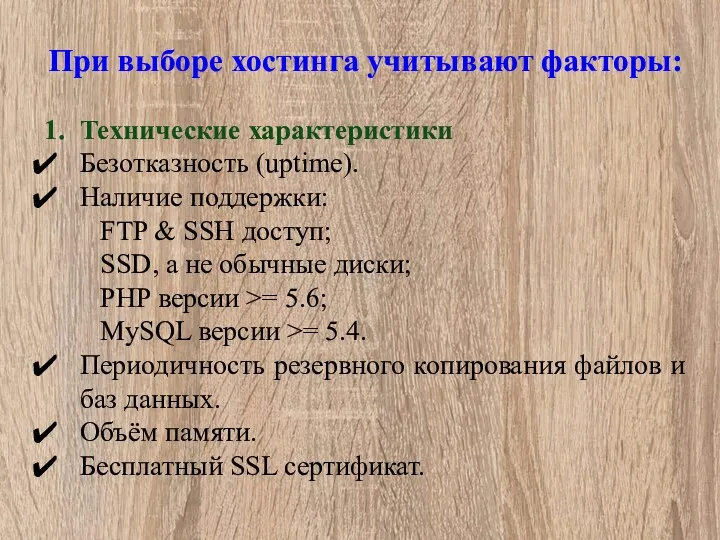 При выборе хостинга учитывают факторы:

1. Технические характеристики
✔ Безотказность (uptime).
✔ Наличие поддержки:
FTP & SSH доступ;
SSD, а не обычные диски;
PHP версии >= 5.6;
MySQL версии >= 5.4.
✔ Периодичность резервного копирования файлов и баз данных.
✔ Объём памяти.
✔ Бесплатный SSL сертификат.